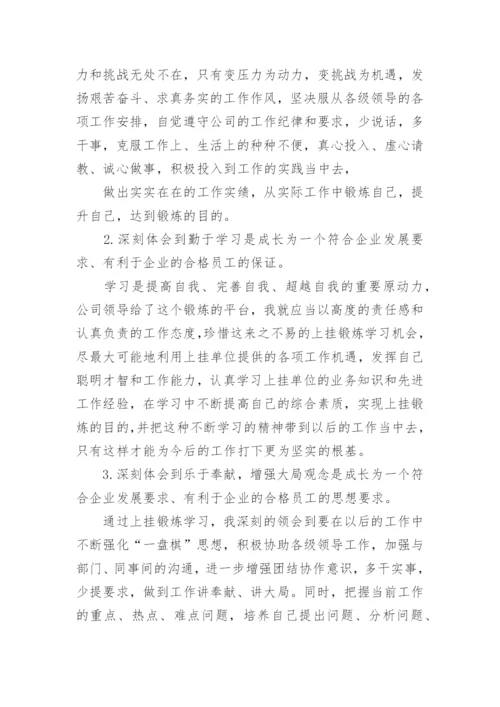 力和挑战无处不在，只有变压力为动力，变挑战为机遇，发扬艰苦奋斗、求真务实的工作作风，坚决服从各级领导的各项工作安排，自觉遵守公司的工作纪律和要求，少说话，多干事，克服工作上、生活上的种种不便，真心投入、虚心请教、诚心做事，积极投入到工作的实践当中去，

做出实实在在的工作实绩，从实际工作中锻炼自己，提升自己，达到锻炼的目的。

2.深刻体会到勤于学习是成长为一个符合企业发展要求、有利于企业的合格员工的保证。

学习是提高自我、完善自我、超越自我的重要原动力，公司领导给了这个锻炼的平台，我就应当以高度的责任感和认真负责的工作态度,珍惜这来之不易的上挂锻炼学习机会，尽最大可能地利用上挂单位提供的各项工作机遇，发挥自己聪明才智和工作能力，认真学习上挂单位的业务知识和先进工作经验，在学习中不断提高自己的综合素质，实现上挂锻炼的目的,并把这种不断学习的精神带到以后的工作当中去，只有这样才能为今后的工作打下更为坚实的根基。

3.深刻体会到乐于奉献，增强大局观念是成长为一个符合企业发展要求、有利于企业的合格员工的思想要求。

通过上挂锻炼学习，我深刻的领会到要在以后的工作中不断强化“一盘棋”思想，积极协助各级领导工作，加强与部门、同事间的沟通，进一步增强团结协作意识，多干实事，少提要求，做到工作讲奉献、讲大局。同时，把握当前工作的重点、热点、难点问题，培养自己提出问题、分析问题、